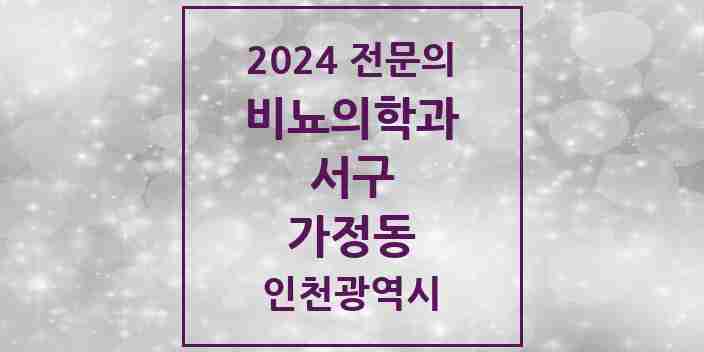 2024 전문의
비뇨의학과
서구
가정동
인천광역시